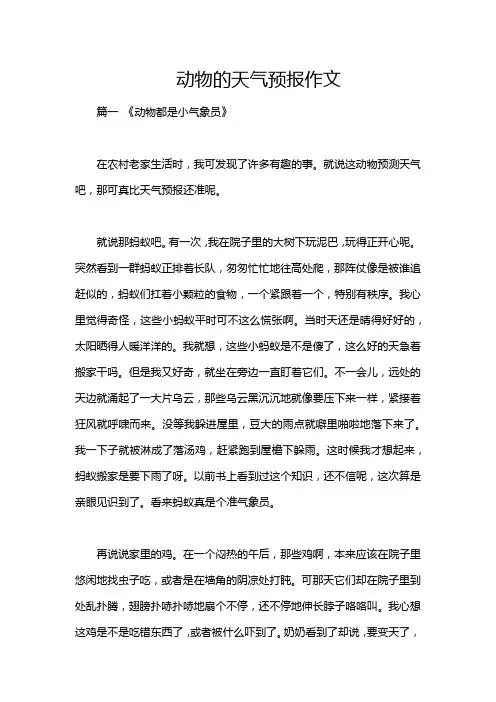 动物的天气预报作文

篇一 《动物都是小气象员》

在农村老家生活时，我可发现了许多有趣的事。就说这动物预测天气吧，那可真比天气预报还准呢。

就说那蚂蚁吧。有一次，我在院子里的大树下玩泥巴，玩得正开心呢。突然看到一群蚂蚁正排着长队，匆匆忙忙地往高处爬，那阵仗像是被谁追赶似的，蚂蚁们扛着小颗粒的食物，一个紧跟着一个，特别有秩序。我心里觉得奇怪，这些小蚂蚁平时可不这么慌张啊。当时天还是晴得好好的，太阳晒得人暖洋洋的。我就想，这些小蚂蚁是不是傻了，这么好的天急着搬家干吗。但是我又好奇，就坐在旁边一直盯着它们。不一会儿，远处的天边就涌起了一大片乌云，那些乌云黑沉沉地就像要压下来一样，紧接着狂风就呼啸而来。没等我躲进屋里，豆大的雨点就噼里啪啦地落下来了。我一下子就被淋成了落汤鸡，赶紧跑到屋檐下躲雨。这时候我才想起来，蚂蚁搬家是要下雨了呀。以前书上看到过这个知识，还不信呢，这次算是亲眼见识到了。看来蚂蚁真是个准气象员。

再说说家里的鸡。在一个闷热的午后，那些鸡啊，本来应该在院子里悠闲地找虫子吃，或者是在墙角的阴凉处打盹。可那天它们却在院子里到处乱扑腾，翅膀扑哧扑哧地扇个不停，还不停地伸长脖子咯咯叫。我心想这鸡是不是吃错东西了，或者被什么吓到了。奶奶看到了却说，要变天了，